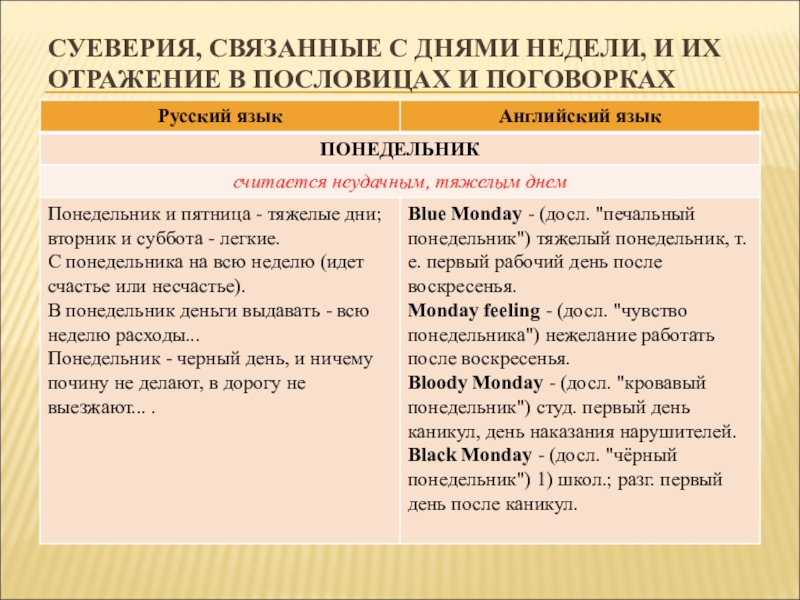 СУЕВЕРИЯ, СВЯЗАННЫЕ С ДНЯМИ НЕДЕЛИ, И ИХ ОТРАЖЕНИЕ В ПОСЛОВИЦАХ И ПОГОВОРКАХ

| Русский язык | Английский язык |
|---|---|
| ПОНЕДЕЛЬНИК | |
| считается неудачным, тяжелым днем | |
| Понедельник и пятница - тяжелые дни; вторник и суббота - легкие. С понедельника на всю неделю (идет счастье или несчастье). В понедельник деньги выдавать - всю неделю расходы... Понедельник - черный день, и ничему почину не делают, в дорогу не выезжают... . | Blue Monday - (досл. "печальный понедельник") тяжелый понедельник, т. е. первый рабочий день после воскресенья. Monday feeling - (досл. "чувство понедельника") нежелание работать после воскресенья. Bloody Monday - (досл. "кровавый понедельник") студ. первый день каникул, день наказания нарушителей. Black Monday - (досл. "чёрный понедельник") 1) школ.; разг. первый день после каникул. |